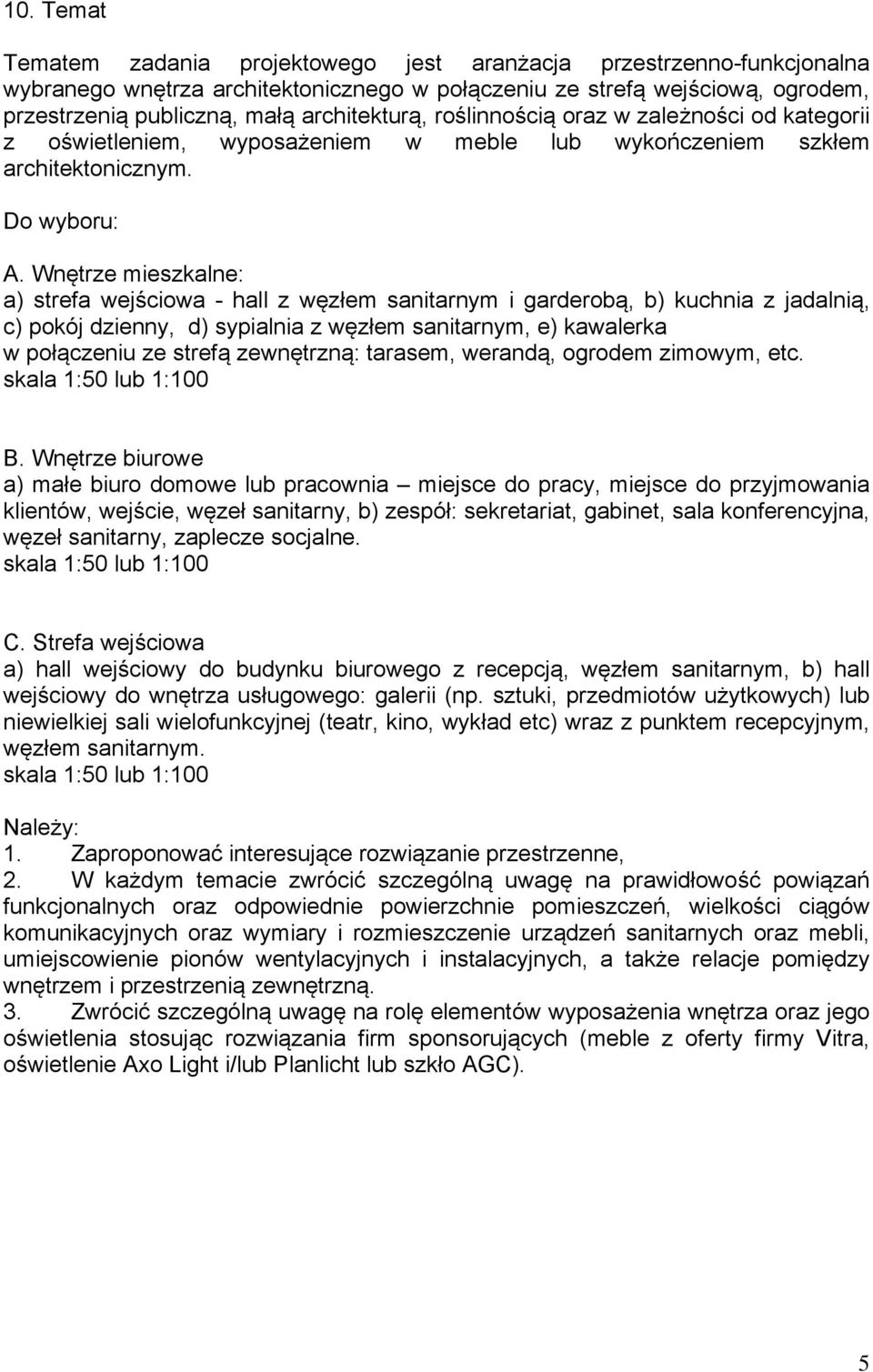 10. Temat

Tematem zadania projektowego jest aranżacja przestrzenno-funkcjonalna wybranego wnętrza architektonicznego w połączeniu ze strefą wejściową, ogrodem, przestrzenią publiczną, małą architekturą, roślinnością oraz w zależności od kategorii z oświetleniem, wyposażeniem w meble lub wykończeniem szkłem architektonicznym.

Do wyboru:

A. Wnętrze mieszkalne:
a) strefa wejściowa - hall z węzłem sanitarnym i garderobą, b) kuchnia z jadalnią, c) pokój dzienny, d) sypialnia z węzłem sanitarnym, e) kawalerka w połączeniu ze strefą zewnętrzną: tarasem, werandą, ogrodem zimowym, etc.
skala 1:50 lub 1:100

B. Wnętrze biurowe
a) małe biuro domowe lub pracownia – miejsce do pracy, miejsce do przyjmowania klientów, wejście, węzeł sanitarny, b) zespół: sekretariat, gabinet, sala konferencyjna, węzeł sanitarny, zaplecze socjalne.
skala 1:50 lub 1:100

C. Strefa wejściowa
a) hall wejściowy do budynku biurowego z recepcją, węzłem sanitarnym, b) hall wejściowy do wnętrza usługowego: galerii (np. sztuki, przedmiotów użytkowych) lub niewielkiej sali wielofunkcyjnej (teatr, kino, wykład etc) wraz z punktem recepcyjnym, węzłem sanitarnym.
skala 1:50 lub 1:100

Należy:
1. Zaproponować interesujące rozwiązanie przestrzenne,
2. W każdym temacie zwrócić szczególną uwagę na prawidłowość powiązań funkcjonalnych oraz odpowiednie powierzchnie pomieszczeń, wielkości ciągów komunikacyjnych oraz wymiary i rozmieszczenie urządzeń sanitarnych oraz mebli, umiejscowienie pionów wentylacyjnych i instalacyjnych, a także relacje pomiędzy wnętrzem i przestrzenią zewnętrzną.
3. Zwrócić szczególną uwagę na rolę elementów wyposażenia wnętrza oraz jego oświetlenia stosując rozwiązania firm sponsorujących (meble z oferty firmy Vitra, oświetlenie Axo Light i/lub Planlicht lub szkło AGC).

5